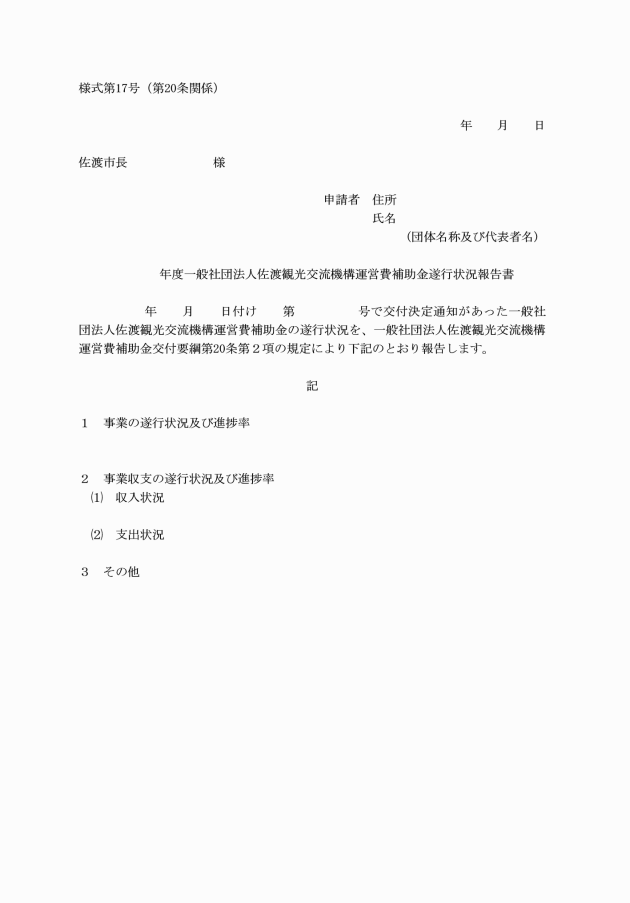 様式第17号（第20条関係）

年　月　日

佐渡市長　　　　　様

申請者　住所
氏名
（団体名称及び代表者名）

年度一般社団法人佐渡観光交流機構運営費補助金遂行状況報告書

年　月　日付け　第　　号で交付決定通知があった一般社団法人佐渡観光交流機構運営費補助金の遂行状況を、一般社団法人佐渡観光交流機構運営費補助金交付要綱第20条第２項の規定により下記のとおり報告します。

記

１　事業の遂行状況及び進捗率

２　事業収支の遂行状況及び進捗率
⑴　収入状況

⑵　支出状況

３　その他